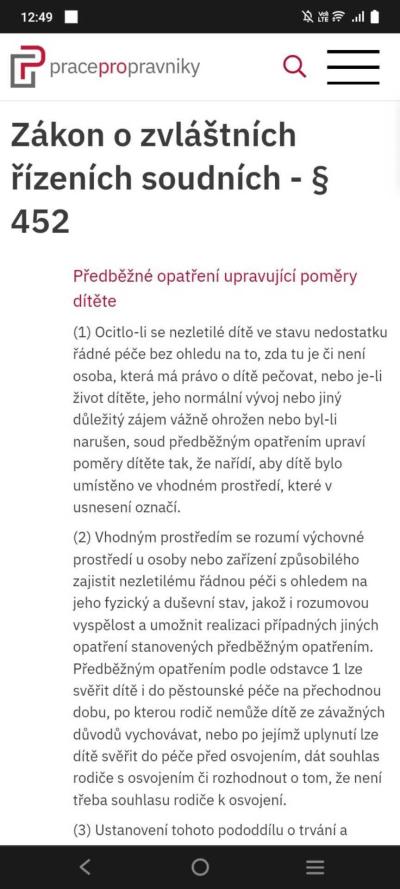 12:49

pracepropravniky

Zákon o zvláštních řízeních soudních - § 452

Předběžné opatření upravující poměry dítěte

(1) Ocitlo-li se nezletilé dítě ve stavu nedostatku řádné péče bez ohledu na to, zda tu je či není osoba, která má právo o dítě pečovat, nebo je-li život dítěte, jeho normální vývoj nebo jiný důležitý zájem vážně ohrožen nebo byl-li narušen, soud předběžným opatřením upraví poměry dítěte tak, že nařídí, aby dítě bylo umístěno ve vhodném prostředí, které v usnesení označí.

(2) Vhodným prostředím se rozumí výchovné prostředí u osoby nebo zařízení způsobilého zajistit nezletilému řádnou péči s ohledem na jeho fyzický a duševní stav, jakož i rozumovou vyspělost a umožnit realizaci případných jiných opatření stanovených předběžným opatřením. Předběžným opatřením podle odstavce 1 lze svěřit dítě i do pěstounské péče na přechodnou dobu, po kterou rodič nemůže dítě ze závažných důvodů vychovávat, nebo po jejímž uplynutí lze dítě svěřit do péče před osvojením, dát souhlas rodiče s osvojením či rozhodnout o tom, že není třeba souhlasu rodiče k osvojení.

(3) Ustanovení tohoto pododdílu o trvání a